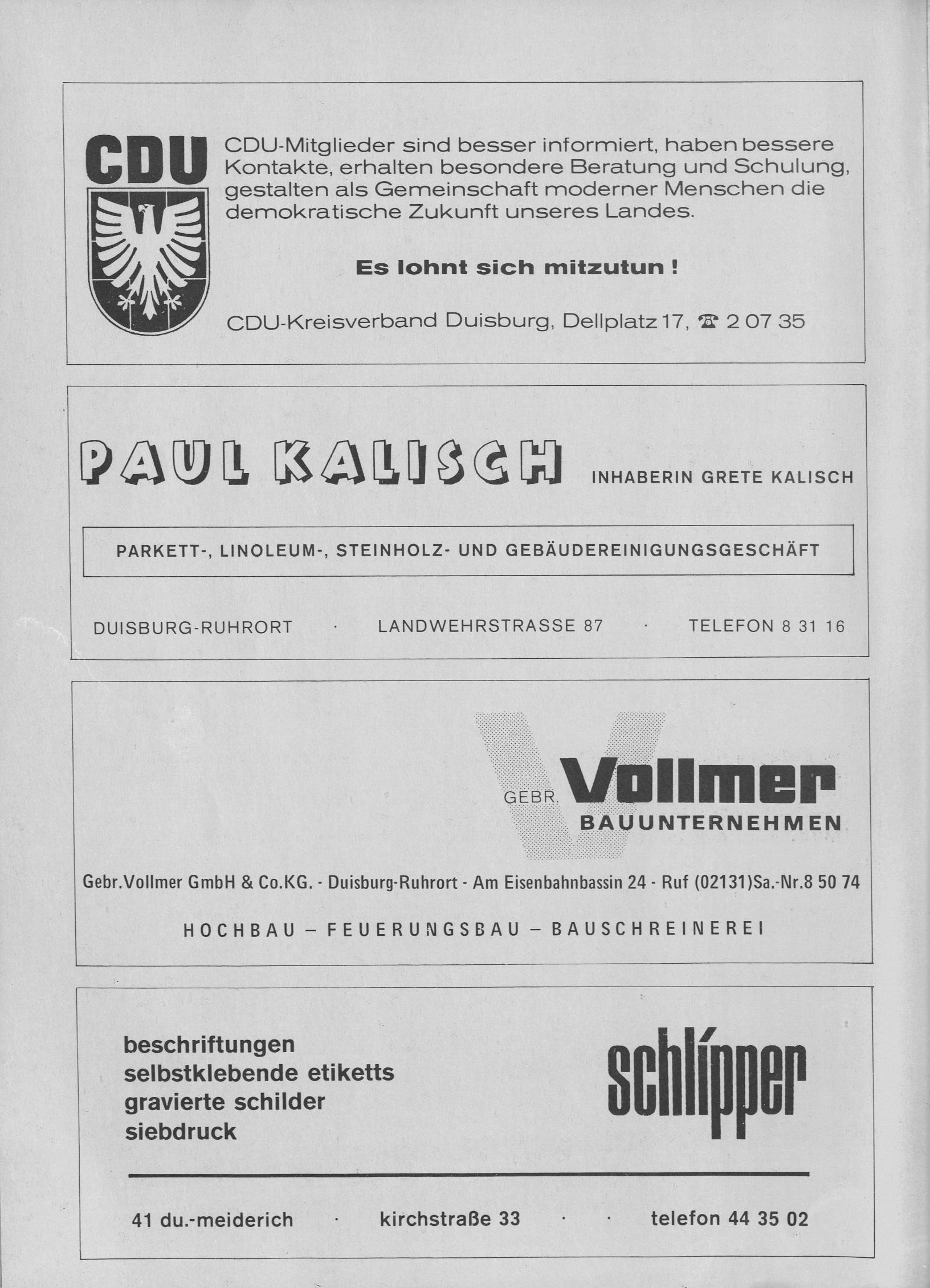 CDU

CDU-Mitglieder sind besser informiert, haben bessere Kontakte, erhalten besondere Beratung und Schulung, gestalten als Gemeinschaft moderner Menschen die demokratische Zukunft unseres Landes.

Es lohnt sich mitzutun!

CDU-Kreisverband Duisburg, Dellplatz 17, ☎ 2 07 35

PAUL KALISCH INHABERIN GRETE KALISCH

PARKETT-, LINOLEUM-, STEINHOLZ- UND GEBÄUDEREINIGUNGSGESCHÄFT

DUISBURG-RUHRORT · LANDWEHRSTRASSE 87 · TELEFON 8 31 16

GEBR. Vollmer BAUUNTERNEHMEN

Gebr.Vollmer GmbH & Co.KG. - Duisburg-Ruhrort - Am Eisenbahnbassin 24 - Ruf (02131)Sa.-Nr.8 50 74

HOCHBAU – FEUERUNGSBAU – BAUSCHREINEREI

beschriftungen
selbstklebende etiketts
gravierte schilder
siebdruck

schlipper

41 du.-meiderich · kirchstraße 33 · · telefon 44 35 02